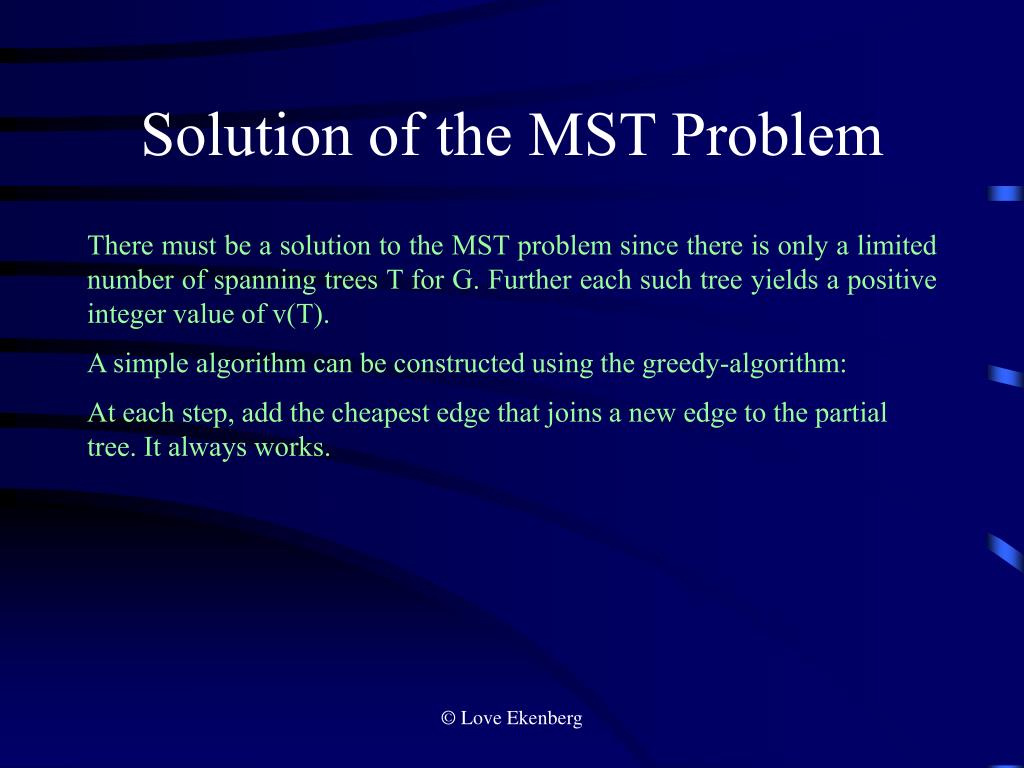 Solution of the MST Problem

There must be a solution to the MST problem since there is only a limited number of spanning trees T for G. Further each such tree yields a positive integer value of v(T).

A simple algorithm can be constructed using the greedy-algorithm:

At each step, add the cheapest edge that joins a new edge to the partial tree. It always works.

© Love Ekenberg